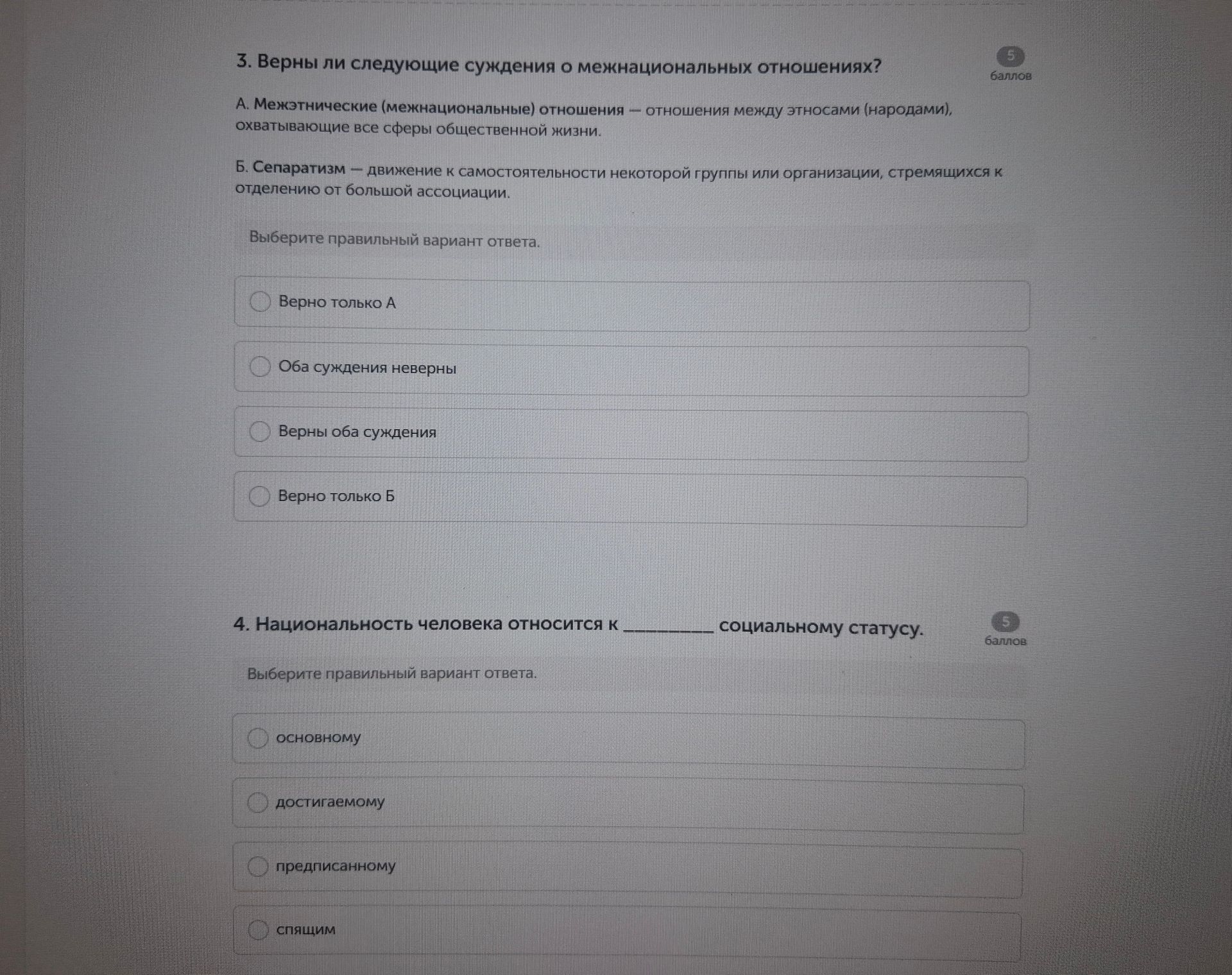 3. Верны ли следующие суждения о межнациональных отношениях?

5
баллов

А. Межэтнические (межнациональные) отношения — отношения между этносами (народами), охватывающие все сферы общественной жизни.

Б. Сепаратизм — движение к самостоятельности некоторой группы или организации, стремящихся к отделению от большой ассоциации.

Выберите правильный вариант ответа.

Верно только А

Оба суждения неверны

Верны оба суждения

Верно только Б

4. Национальность человека относится к ________ социальному статусу.

5
баллов

Выберите правильный вариант ответа.

основному

достигаемому

предписанному

спящим